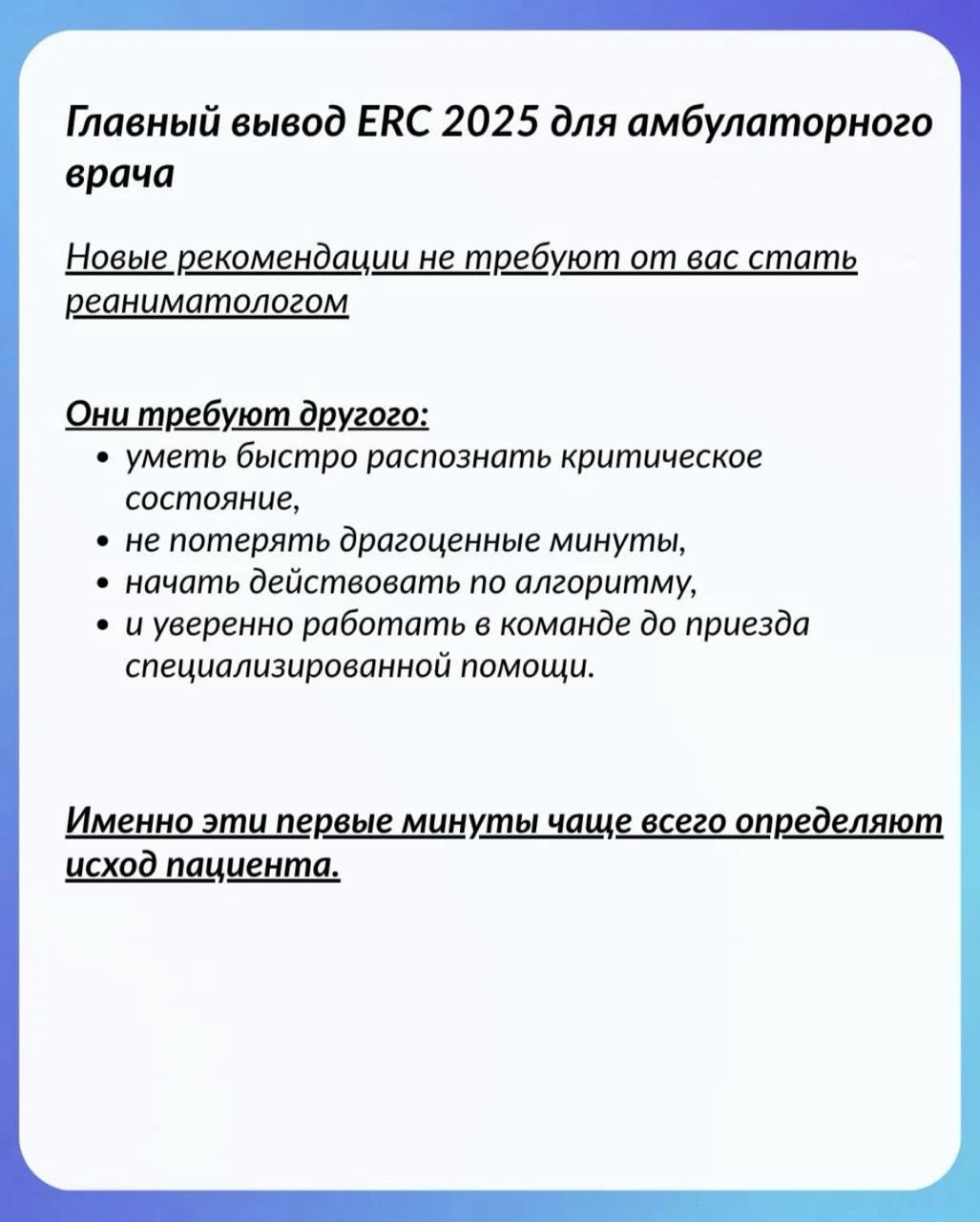 Главный вывод ERC 2025 для амбулаторного врача

Новые рекомендации не требуют от вас стать реаниматологом

Они требуют другого:
• уметь быстро распознать критическое состояние,
• не потерять драгоценные минуты,
• начать действовать по алгоритму,
• и уверенно работать в команде до приезда специализированной помощи.

Именно эти первые минуты чаще всего определяют исход пациента.